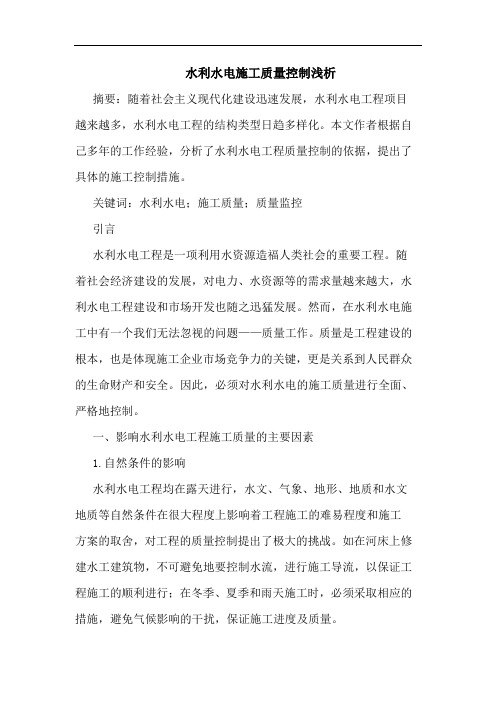 水利水电施工质量控制浅析

摘要：随着社会主义现代化建设迅速发展，水利水电工程项目越来越多，水利水电工程的结构类型日趋多样化。本文作者根据自己多年的工作经验，分析了水利水电工程质量控制的依据，提出了具体的施工控制措施。

关键词：水利水电；施工质量；质量监控

引言

水利水电工程是一项利用水资源造福人类社会的重要工程。随着社会经济建设的发展，对电力、水资源等的需求量越来越大，水利水电工程建设和市场开发也随之迅猛发展。然而，在水利水电施工中有一个我们无法忽视的问题——质量工作。质量是工程建设的根本，也是体现施工企业市场竞争力的关键，更是关系到人民群众的生命财产和安全。因此，必须对水利水电的施工质量进行全面、严格地控制。

一、影响水利水电工程施工质量的主要因素

1.自然条件的影响

水利水电工程均在露天进行，水文、气象、地形、地质和水文地质等自然条件在很大程度上影响着工程施工的难易程度和施工方案的取舍，对工程的质量控制提出了极大的挑战。如在河床上修建水工建筑物，不可避免地要控制水流，进行施工导流，以保证工程施工的顺利进行；在冬季、夏季和雨天施工时，必须采取相应的措施，避免气候影响的干扰，保证施工进度及质量。